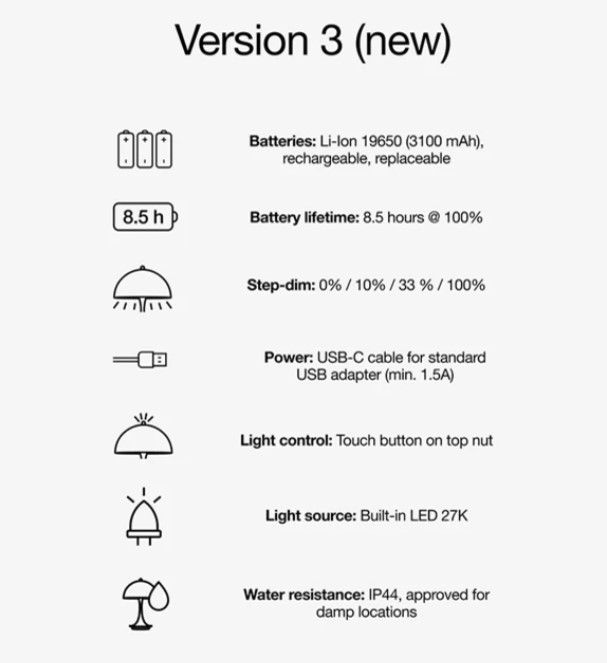 Version 3 (new)

Batteries: Li-Ion 19650 (3100 mAh), rechargeable, replaceable

8.5 h

Battery lifetime: 8.5 hours @ 100%

Step-dim: 0% / 10% / 33 % / 100%

Power: USB-C cable for standard USB adapter (min. 1.5A)

Light control: Touch button on top nut

Light source: Built-in LED 27K

Water resistance: IP44, approved for damp locations